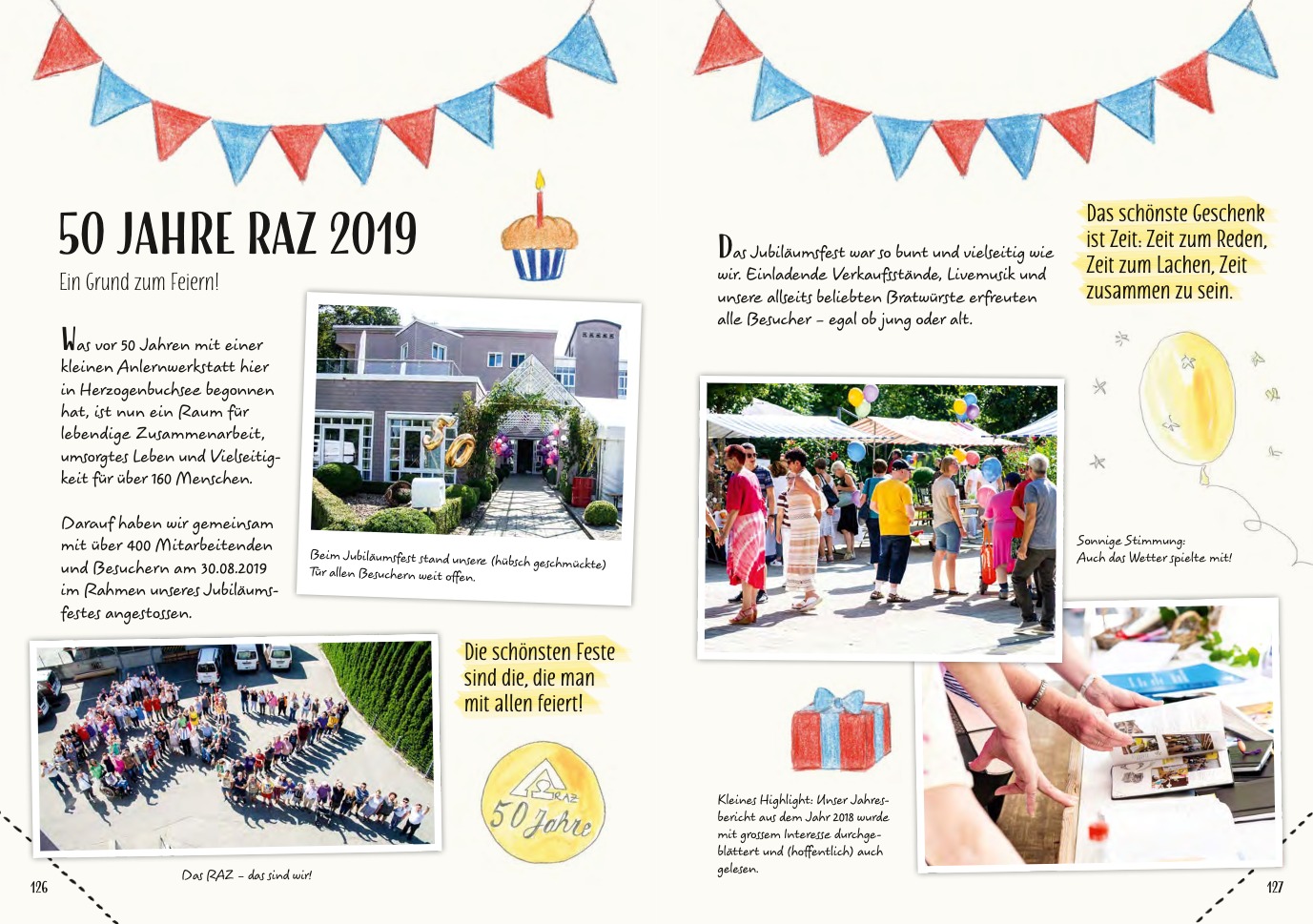 50 JAHRE RAZ 2019

Ein Grund zum Feiern!

Was vor 50 Jahren mit einer kleinen Anlernwerkstatt hier in Herzogenbuchsee begonnen hat, ist nun ein Raum für lebendige Zusammenarbeit, umsorgtes Leben und Vielseitigkeit für über 160 Menschen.

Darauf haben wir gemeinsam mit über 400 Mitarbeitenden und Besuchern am 30.08.2019 im Rahmen unseres Jubiläumsfestes angestossen.

Beim Jubiläumsfest stand unsere (hübsch geschmückte) Tür allen Besuchern weit offen.

Die schönsten Feste sind die, die man mit allen feiert!

RAZ 50 Jahre

Das RAZ – das sind wir!

126

Das Jubiläumsfest war so bunt und vielseitig wie wir. Einladende Verkaufsstände, Livemusik und unsere allseits beliebten Bratwürste erfreuten alle Besucher – egal ob jung oder alt.

Das schönste Geschenk ist Zeit: Zeit zum Reden, Zeit zum Lachen, Zeit zusammen zu sein.

Sonnige Stimmung: Auch das Wetter spielte mit!

Kleines Highlight: Unser Jahresbericht aus dem Jahr 2018 wurde mit grossem Interesse durchgeblättert und (hoffentlich) auch gelesen.

127